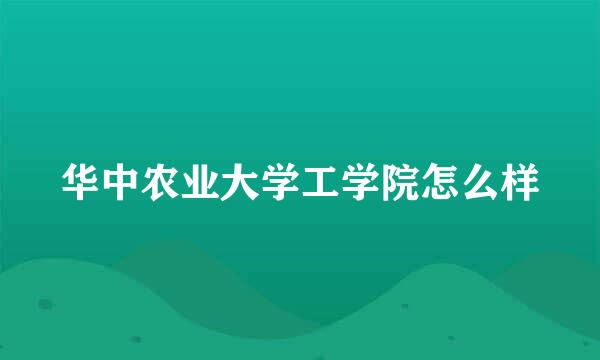 华中农业大学工学院怎么样